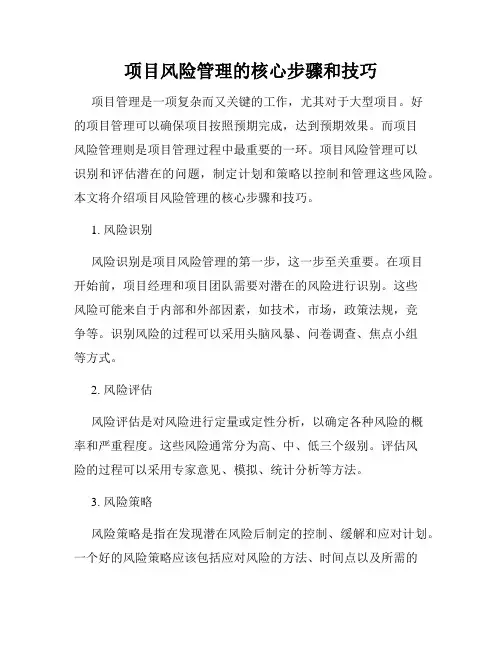 项目风险管理的核心步骤和技巧

项目管理是一项复杂而又关键的工作，尤其对于大型项目。好的项目管理可以确保项目按照预期完成，达到预期效果。而项目风险管理则是项目管理过程中最重要的一环。项目风险管理可以识别和评估潜在的问题，制定计划和策略以控制和管理这些风险。本文将介绍项目风险管理的核心步骤和技巧。

1. 风险识别

风险识别是项目风险管理的第一步，这一步至关重要。在项目开始前，项目经理和项目团队需要对潜在的风险进行识别。这些风险可能来自于内部和外部因素，如技术，市场，政策法规，竞争等。识别风险的过程可以采用头脑风暴、问卷调查、焦点小组等方式。

2. 风险评估

风险评估是对风险进行定量或定性分析，以确定各种风险的概率和严重程度。这些风险通常分为高、中、低三个级别。评估风险的过程可以采用专家意见、模拟、统计分析等方法。

3. 风险策略

风险策略是指在发现潜在风险后制定的控制、缓解和应对计划。一个好的风险策略应该包括应对风险的方法、时间点以及所需的